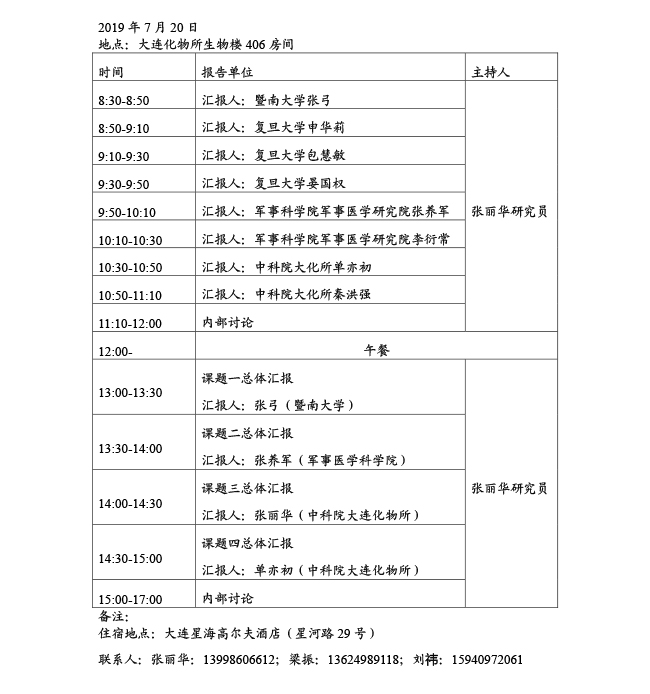 2019 年 7 月 20 日
地点：大连化物所生物楼 406 房间

| 时间 | 报告单位 | 主持人 |
|---|---|---|
| 8:30-8:50 | 汇报人：暨南大学张弓 | 张丽华研究员 |
| 8:50-9:10 | 汇报人：复旦大学申华莉 | |
| 9:10-9:30 | 汇报人：复旦大学包慧敏 | |
| 9:30-9:50 | 汇报人：复旦大学晏国权 | |
| 9:50-10:10 | 汇报人：军事科学院军事医学研究院张养军 | |
| 10:10-10:30 | 汇报人：军事科学院军事医学研究院李衍常 | |
| 10:30-10:50 | 汇报人：中科院大化所单亦初 | |
| 10:50-11:10 | 汇报人：中科院大化所秦洪强 | |
| 11:10-12:00 | 内部讨论 | |
| 12:00- | 午餐 | |
| 13:00-13:30 | 课题一总体汇报 汇报人：张弓（暨南大学） | 张丽华研究员 |
| 13:30-14:00 | 课题二总体汇报 汇报人：张养军（军事医学科学院） | |
| 14:00-14:30 | 课题三总体汇报 汇报人：张丽华（中科院大连化物所） | |
| 14:30-15:00 | 课题四总体汇报 汇报人：单亦初（中科院大连化物所） | |
| 15:00-17:00 | 内部讨论 | |

备注：
住宿地点：大连星海高尔夫酒店（星河路 29 号）

联系人：张丽华：13998606612；梁振：13624989118；刘祎：15940972061